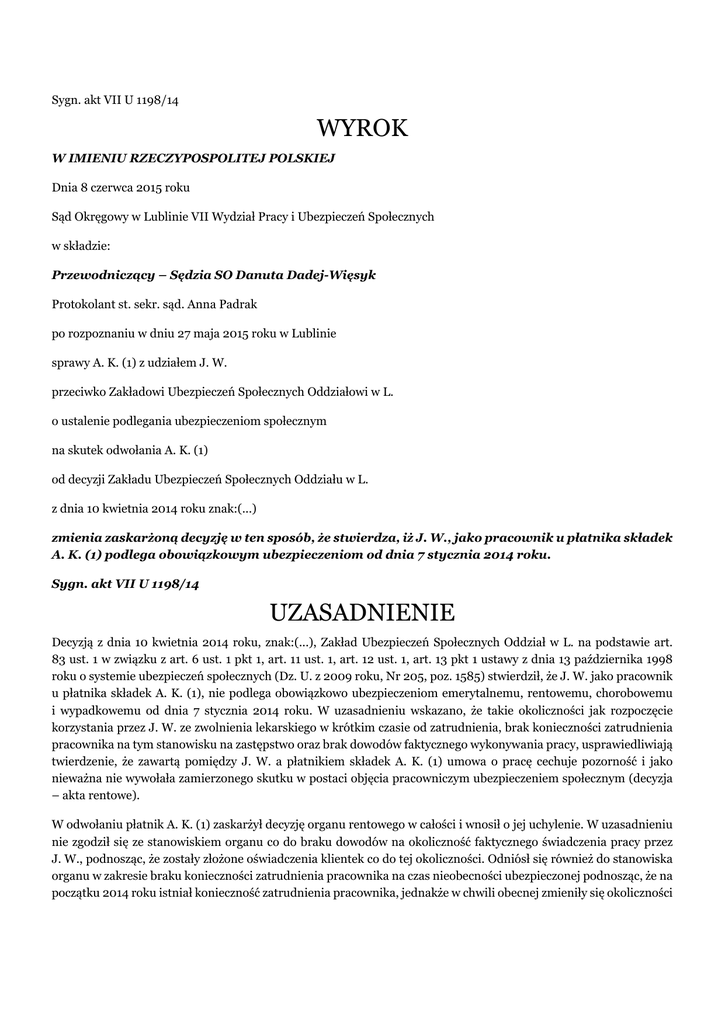 Sygn. akt VII U 1198/14

WYROK

W IMIENIU RZECZYPOSPOLITEJ POLSKIEJ

Dnia 8 czerwca 2015 roku

Sąd Okręgowy w Lublinie VII Wydział Pracy i Ubezpieczeń Społecznych

w składzie:

Przewodniczący – Sędzia SO Danuta Dadej-Więsyk

Protokolant st. sekr. sąd. Anna Padrak

po rozpoznaniu w dniu 27 maja 2015 roku w Lublinie

sprawy A. K. (1) z udziałem J. W.

przeciwko Zakładowi Ubezpieczeń Społecznych Oddziałowi w L.

o ustalenie podlegania ubezpieczeniom społecznym

na skutek odwołania A. K. (1)

od decyzji Zakładu Ubezpieczeń Społecznych Oddziału w L.

z dnia 10 kwietnia 2014 roku znak:(...)

zmienia zaskarżoną decyzję w ten sposób, że stwierdza, iż J. W., jako pracownik u płatnika składek A. K. (1) podlega obowiązkowym ubezpieczeniom od dnia 7 stycznia 2014 roku.

Sygn. akt VII U 1198/14

UZASADNIENIE

Decyzją z dnia 10 kwietnia 2014 roku, znak:(...), Zakład Ubezpieczeń Społecznych Oddział w L. na podstawie art. 83 ust. 1 w związku z art. 6 ust. 1 pkt 1, art. 11 ust. 1, art. 12 ust. 1, art. 13 pkt 1 ustawy z dnia 13 października 1998 roku o systemie ubezpieczeń społecznych (Dz. U. z 2009 roku, Nr 205, poz. 1585) stwierdził, że J. W. jako pracownik u płatnika składek A. K. (1), nie podlega obowiązkowo ubezpieczeniom emerytalnemu, rentowemu, chorobowemu i wypadkowemu od dnia 7 stycznia 2014 roku. W uzasadnieniu wskazano, że takie okoliczności jak rozpoczęcie korzystania przez J. W. ze zwolnienia lekarskiego w krótkim czasie od zatrudnienia, brak konieczności zatrudnienia pracownika na tym stanowisku na zastępstwo oraz brak dowodów faktycznego wykonywania pracy, usprawiedliwiają twierdzenie, że zawartą pomiędzy J. W. a płatnikiem składek A. K. (1) umowa o pracę cechuje pozorność i jako nieważna nie wywołała zamierzonego skutku w postaci objęcia pracowniczym ubezpieczeniem społecznym (decyzja – akta rentowe).

W odwołaniu płatnik A. K. (1) zaskarżył decyzję organu rentowego w całości i wnosił o jej uchylenie. W uzasadnieniu nie zgodził się ze stanowiskiem organu co do braku dowodów na okoliczność faktycznego świadczenia pracy przez J. W., podnosząc, że zostały złożone oświadczenia klientek co do tej okoliczności. Odniósł się również do stanowiska organu w zakresie braku konieczności zatrudnienia pracownika na czas nieobecności ubezpieczonej podnosząc, że na początku 2014 roku istniał konieczność zatrudnienia pracownika, jednakże w chwili obecnej zmieniły się okoliczności